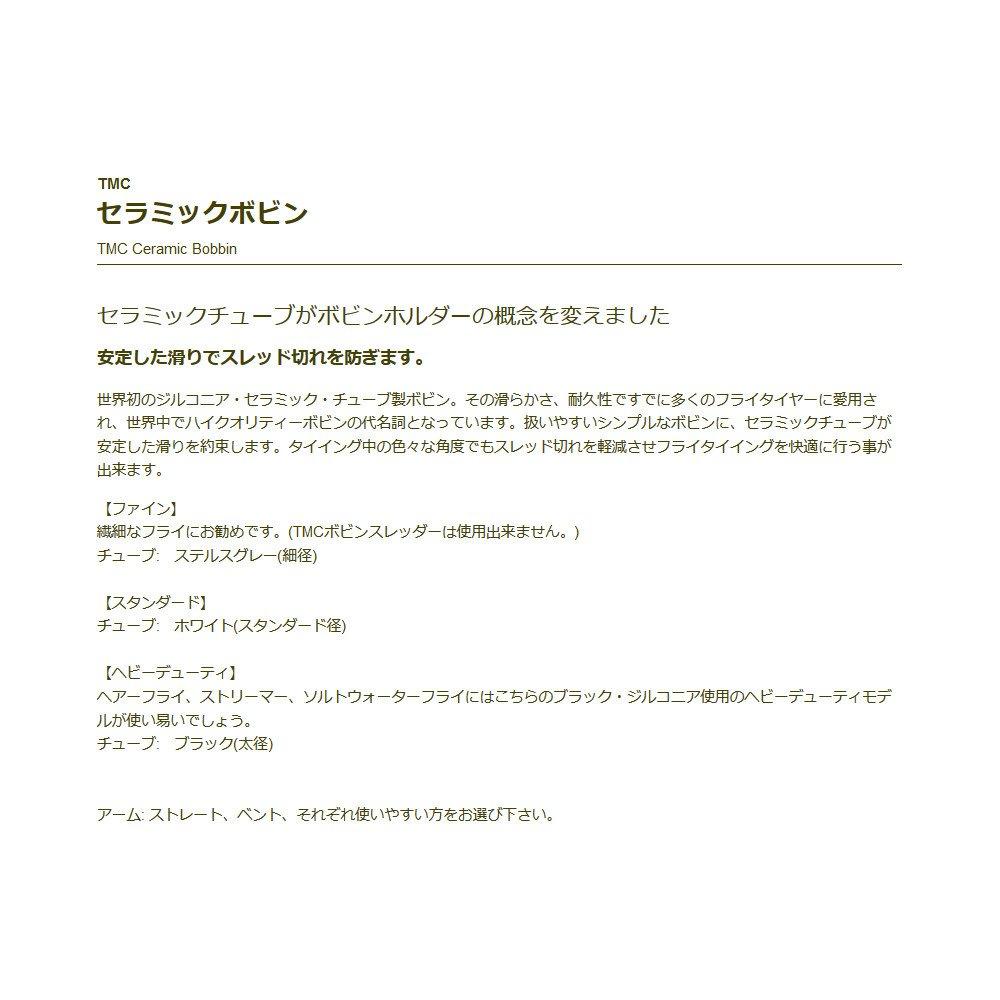 TMC
セラミックボビン
TMC Ceramic Bobbin

セラミックチューブがボビンホルダーの概念を変えました

安定した滑りでスレッド切れを防ぎます。

世界初のジルコニア・セラミック・チューブ製ボビン。その滑らかさ、耐久性ですでに多くのフライタイヤーに愛用され、世界中でハイクオリティーボビンの代名詞となっています。扱いやすいシンプルなボビンに、セラミックチューブが安定した滑りを約束します。タイイング中の色々な角度でもスレッド切れを軽減させフライタイイングを快適に行う事が出来ます。

【ファイン】
繊細なフライにお勧めです。(TMCボビンスレッダーは使用出来ません。)
チューブ: ステルスグレー(細径)

【スタンダード】
チューブ: ホワイト(スタンダード径)

【ヘビーデューティ】
ヘアーフライ、ストリーマー、ソルトウォーターフライにはこちらのブラック・ジルコニア使用のヘビーデューティモデルが使い易いでしょう。
チューブ: ブラック(太径)

アーム: ストレート、ベント、それぞれ使いやすい方をお選び下さい。